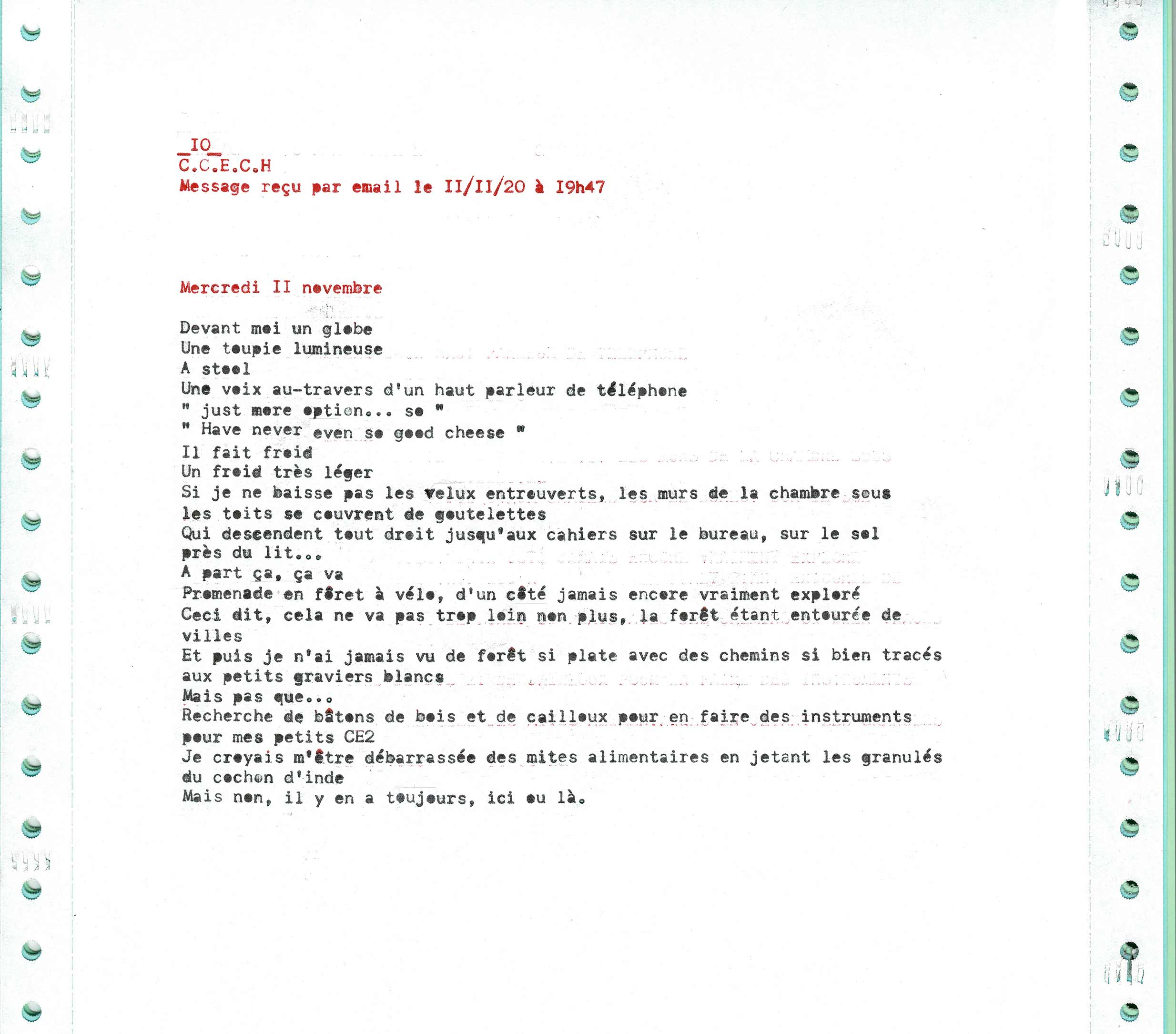 _IO_
C.C.E.C.H
Message reçu par email le II/II/20 à I9h47

Mercredi II novembre

Devant moi un globe
Une toupie lumineuse
A stool
Une voix au-travers d'un haut parleur de téléphone
" just more option... so "
" Have never even so good cheese "
Il fait froid
Un froid très léger
Si je ne baisse pas les velux entrouverts, les murs de la chambre sous les toits se couvrent de goutelettes
Qui descendent tout droit jusqu'aux cahiers sur le bureau, sur le sol près du lit...
A part ça, ça va
Promenade en fôret à vélo, d'un côté jamais encore vraiment exploré
Ceci dit, cela ne va pas trop loin non plus, la forêt étant entourée de villes
Et puis je n'ai jamais vu de forêt si plate avec des chemins si bien tracés aux petits graviers blancs
Mais pas que...
Recherche de bâtons de bois et de cailloux pour en faire des instruments pour mes petits CE2
Je croyais m'être débarrassée des mites alimentaires en jetant les granulés du cochon d'inde
Mais non, il y en a toujours, ici ou là.